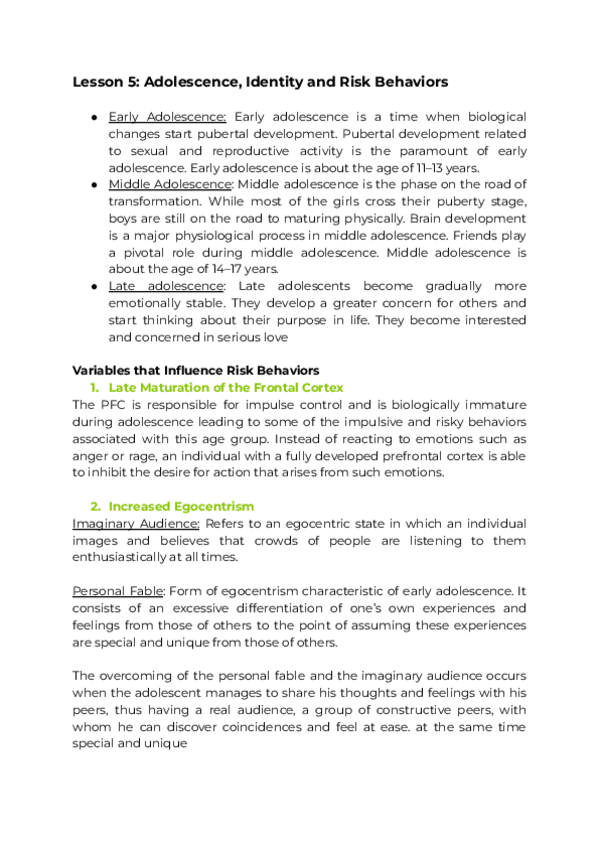 Lesson 5: Adolescence, Identity and Risk Behaviors

● Early Adolescence: Early adolescence is a time when biological changes start pubertal development. Pubertal development related to sexual and reproductive activity is the paramount of early adolescence. Early adolescence is about the age of 11–13 years.
● Middle Adolescence: Middle adolescence is the phase on the road of transformation. While most of the girls cross their puberty stage, boys are still on the road to maturing physically. Brain development is a major physiological process in middle adolescence. Friends play a pivotal role during middle adolescence. Middle adolescence is about the age of 14–17 years.
● Late adolescence: Late adolescents become gradually more emotionally stable. They develop a greater concern for others and start thinking about their purpose in life. They become interested and concerned in serious love

Variables that Influence Risk Behaviors
1. Late Maturation of the Frontal Cortex
The PFC is responsible for impulse control and is biologically immature during adolescence leading to some of the impulsive and risky behaviors associated with this age group. Instead of reacting to emotions such as anger or rage, an individual with a fully developed prefrontal cortex is able to inhibit the desire for action that arises from such emotions.

2. Increased Egocentrism
Imaginary Audience: Refers to an egocentric state in which an individual images and believes that crowds of people are listening to them enthusiastically at all times.

Personal Fable: Form of egocentrism characteristic of early adolescence. It consists of an excessive differentiation of one's own experiences and feelings from those of others to the point of assuming these experiences are special and unique from those of others.

The overcoming of the personal fable and the imaginary audience occurs when the adolescent manages to share his thoughts and feelings with his peers, thus having a real audience, a group of constructive peers, with whom he can discover coincidences and feel at ease. at the same time special and unique